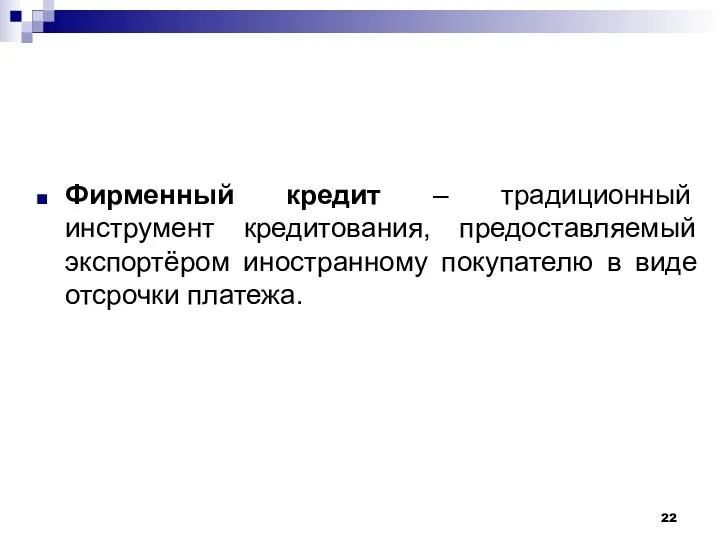 Фирменный кредит – традиционный инструмент кредитования, предоставляемый экспортёром иностранному покупателю в виде отсрочки платежа.

22